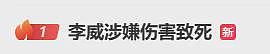 1 李威涉嫌伤害致死 新